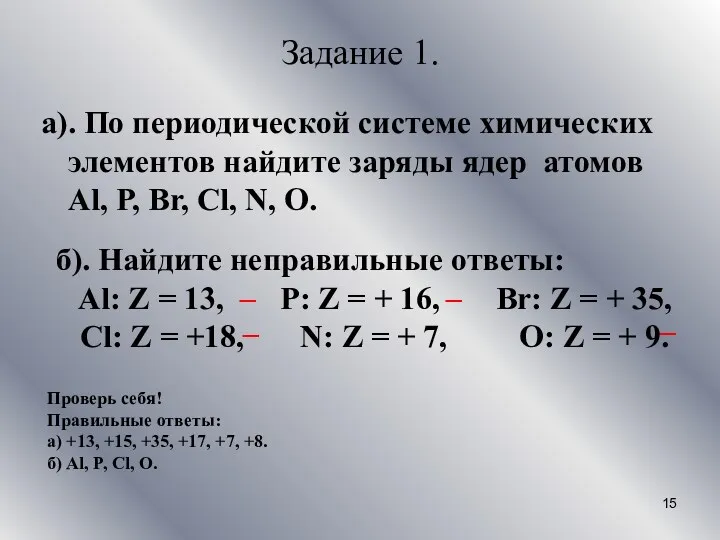 Задание 1.

а). По периодической системе химических элементов найдите заряды ядер атомов Al, P, Br, Cl, N, O.

б). Найдите неправильные ответы:
Al: Z = 13, – P: Z = + 16, – Br: Z = + 35,
Cl: Z = +18, – N: Z = + 7, O: Z = + 9. –

Проверь себя!
Правильные ответы:
а) +13, +15, +35, +17, +7, +8.
б) Al, P, Cl, O.

15